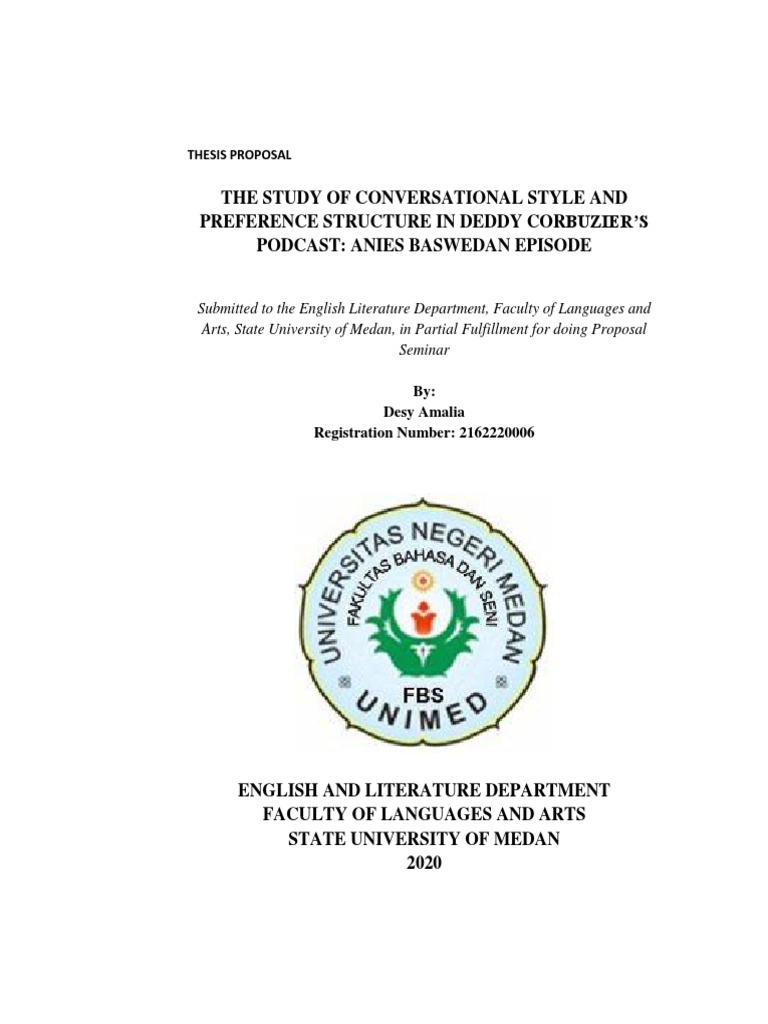 THESIS PROPOSAL

THE STUDY OF CONVERSATIONAL STYLE AND PREFERENCE STRUCTURE IN DEDDY CORBUZIER'S PODCAST: ANIES BASWEDAN EPISODE

Submitted to the English Literature Department, Faculty of Languages and Arts, State University of Medan, in Partial Fulfillment for doing Proposal Seminar

By:
Desy Amalia
Registration Number: 2162220006

UNIVERSITAS NEGERI MEDAN
FAKULTAS BAHASA DAN SENI
FBS
UNIMED

ENGLISH AND LITERATURE DEPARTMENT
FACULTY OF LANGUAGES AND ARTS
STATE UNIVERSITY OF MEDAN
2020